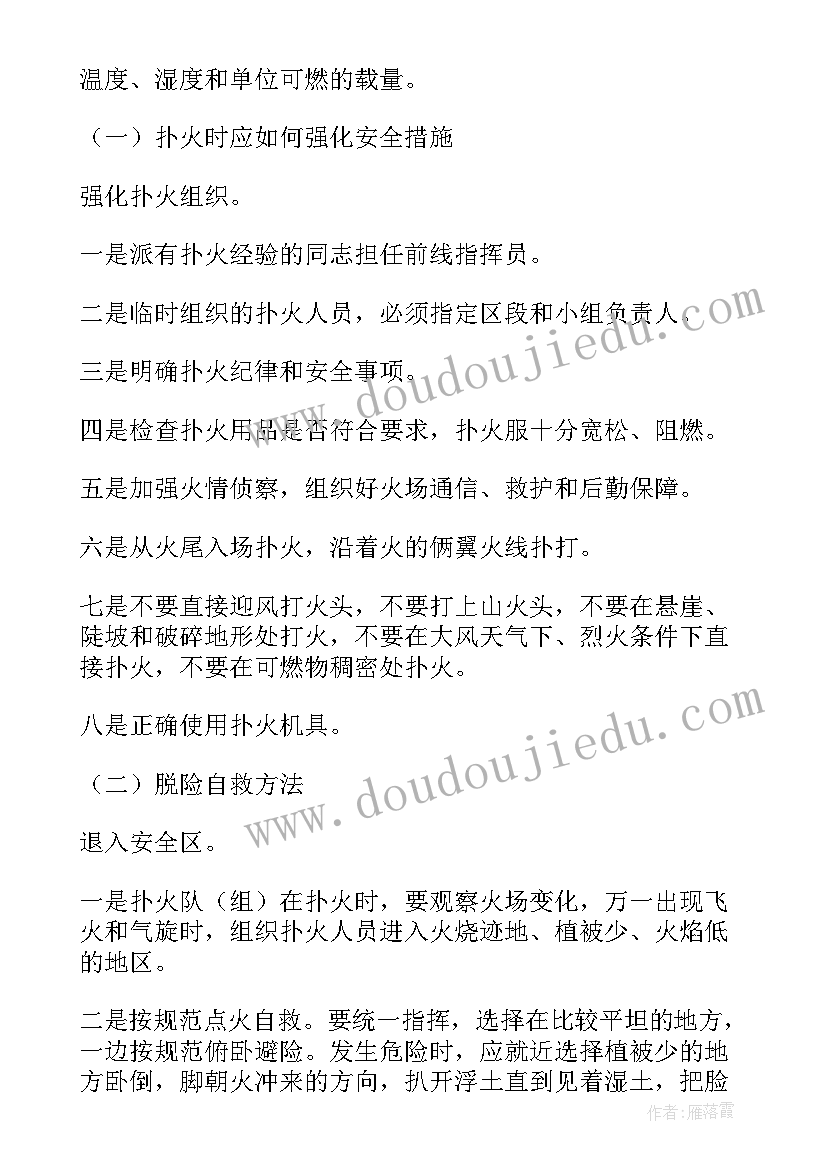 温度、湿度和单位可燃的载量。

（一）扑火时应如何强化安全措施

强化扑火组织。

一是派有扑火经验的同志担任前线指挥员。

二是临时组织的扑火人员，必须指定区段和小组负责人。

三是明确扑火纪律和安全事项。

四是检查扑火用品是否符合要求，扑火服十分宽松、阻燃。

五是加强火情侦察，组织好火场通信、救护和后勤保障。

六是从火尾入场扑火，沿着火的俩翼火线扑打。

七是不要直接迎风打火头，不要打上山火头，不要在悬崖、陡坡和破碎地形处打火，不要在大风天气下、烈火条件下直接扑火，不要在可燃物稠密处扑火。

八是正确使用扑火机具。

（二）脱险自救方法

退入安全区。

一是扑火队（组）在扑火时，要观察火场变化，万一出现飞火和气旋时，组织扑火人员进入火烧迹地、植被少、火焰低的地区。

二是按规范点火自救。要统一指挥，选择在比较平坦的地方，一边按规范俯卧避险。发生危险时，应就近选择植被少的地方卧倒，脚朝火冲来的方向，扒开浮土直到见着湿土，把脸

www.doudoujiedu.com

www.doudoujiedu.com

作者：雁落霞